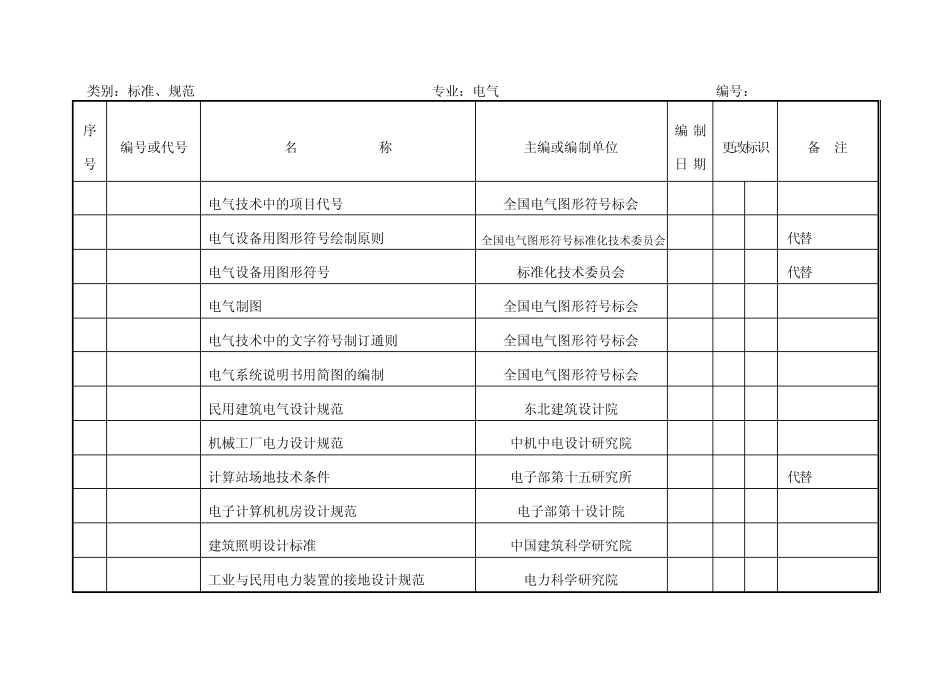 类别：标准、规范 专业：电气 编号：

| 序号 | 编号或代号 | 名　　称 | 主编或编制单位 | 编制日期 | 更改标识 | | 备　注 |
|---|---|---|---|---|---|---|---|
| | | 电气技术中的项目代号 | 全国电气图形符号标会 | | | | |
| | | 电气设备用图形符号绘制原则 | 全国电气图形符号标准化技术委员会 | | | | 代替 |
| | | 电气设备用图形符号 | 标准化技术委员会 | | | | 代替 |
| | | 电气制图 | 全国电气图形符号标会 | | | | |
| | | 电气技术中的文字符号制订通则 | 全国电气图形符号标会 | | | | |
| | | 电气系统说明书用简图的编制 | 全国电气图形符号标会 | | | | |
| | | 民用建筑电气设计规范 | 东北建筑设计院 | | | | |
| | | 机械工厂电力设计规范 | 中机中电设计研究院 | | | | |
| | | 计算站场地技术条件 | 电子部第十五研究所 | | | | 代替 |
| | | 电子计算机机房设计规范 | 电子部第十设计院 | | | | |
| | | 建筑照明设计标准 | 中国建筑科学研究院 | | | | |
| | | 工业与民用电力装置的接地设计规范 | 电力科学研究院 | | | | |